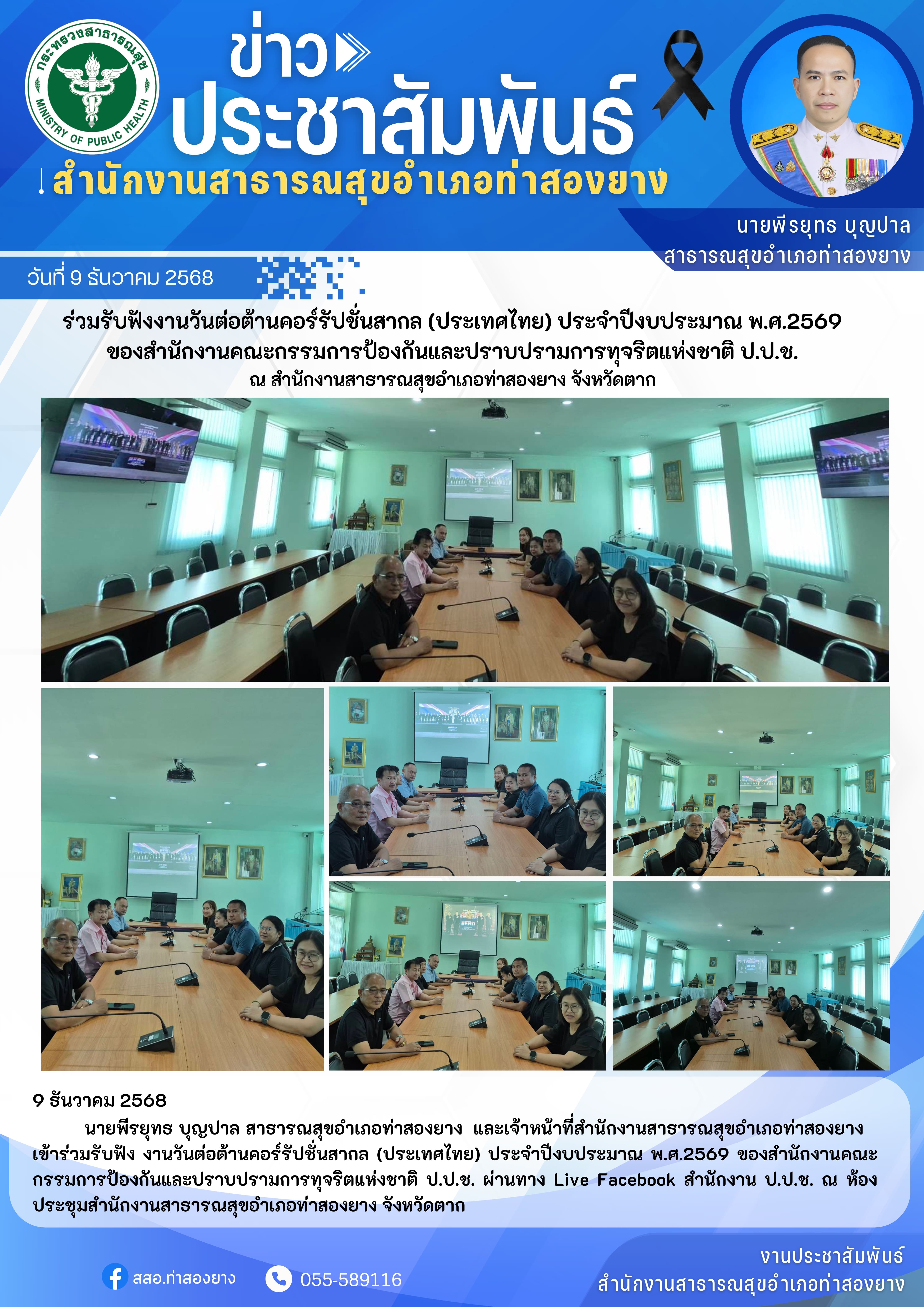 กระทรวงสาธารณสุข
MINISTRY OF PUBLIC HEALTH

ข่าว
ประชาสัมพันธ์
สำนักงานสาธารณสุขอำเภอท่าสองยาง

นายพีรยุทธ บุญปาล
สาธารณสุขอำเภอท่าสองยาง

วันที่ 9 ธันวาคม 2568

ร่วมรับฟังงานวันต่อต้านคอร์รัปชั่นสากล (ประเทศไทย) ประจำปีงบประมาณ พ.ศ.2569
ของสำนักงานคณะกรรมการป้องกันและปราบปรามการทุจริตแห่งชาติ ป.ป.ช.
ณ สำนักงานสาธารณสุขอำเภอท่าสองยาง จังหวัดตาก

9 ธันวาคม 2568

นายพีรยุทธ บุญปาล สาธารณสุขอำเภอท่าสองยาง และเจ้าหน้าที่สำนักงานสาธารณสุขอำเภอท่าสองยาง เข้าร่วมรับฟัง งานวันต่อต้านคอร์รัปชั่นสากล (ประเทศไทย) ประจำปีงบประมาณ พ.ศ.2569 ของสำนักงานคณะกรรมการป้องกันและปราบปรามการทุจริตแห่งชาติ ป.ป.ช. ผ่านทาง Live Facebook สำนักงาน ป.ป.ช. ณ ห้องประชุมสำนักงานสาธารณสุขอำเภอท่าสองยาง จังหวัดตาก

สสอ.ท่าสองยาง
055-589116

งานประชาสัมพันธ์
สำนักงานสาธารณสุขอำเภอท่าสองยาง